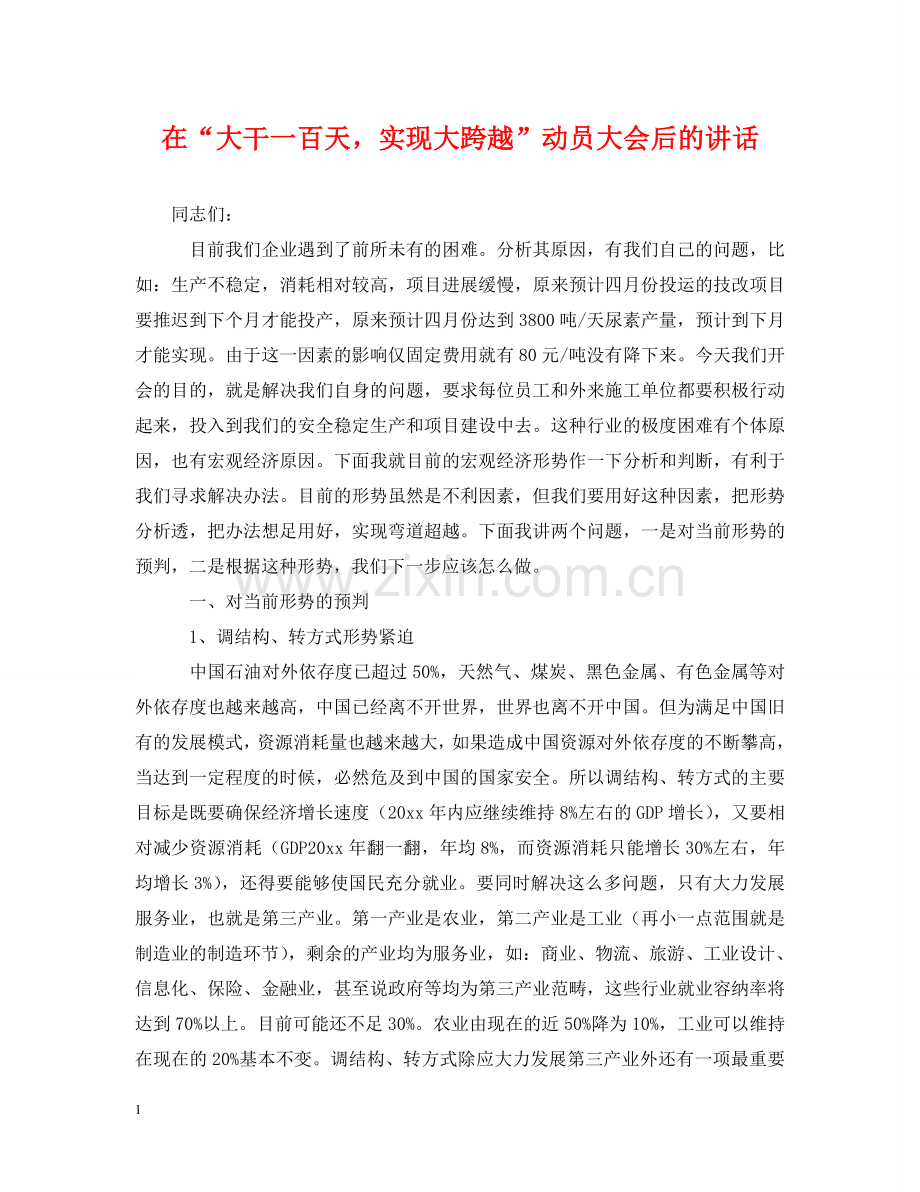 在“大干一百天，实现大跨越”动员大会后的讲话

同志们：

目前我们企业遇到了前所未有的困难。分析其原因，有我们自己的问题，比如：生产不稳定，消耗相对较高，项目进展缓慢，原来预计四月份投运的技改项目要推迟到下个月才能投产，原来预计四月份达到3800吨/天尿素产量，预计到下月才能实现。由于这一因素的影响仅固定费用就有80元/吨没有降下来。今天我们开会的目的，就是解决我们自身的问题，要求每位员工和外来施工单位都要积极行动起来，投入到我们的安全稳定生产和项目建设中去。这种行业的极度困难有个体原因，也有宏观经济原因。下面我就目前的宏观经济形势作一下分析和判断，有利于我们寻求解决办法。目前的形势虽然是不利因素，但我们要用好这种因素，把形势分析透，把办法想足用好，实现弯道超越。下面我讲两个问题，一是对当前形势的预判，二是根据这种形势，我们下一步应该怎么做。

www.zixin.com.cn

一、对当前形势的预判

1、调结构、转方式形势紧迫

中国石油对外依存度已超过50%，天然气、煤炭、黑色金属、有色金属等对外依存度也越来越高，中国已经离不开世界，世界也离不开中国。但为满足中国旧有的发展模式，资源消耗量也越来越大，如果造成中国资源对外依存度的不断攀高，当达到一定程度的时候，必然危及到中国的国家安全。所以调结构、转方式的主要目标是既要确保经济增长速度（20xx年内应继续维持8%左右的GDP增长），又要相对减少资源消耗（GDP20xx年翻一翻，年均8%，而资源消耗只能增长30%左右，年均增长3%），还得要能够使国民充分就业。要同时解决这么多问题，只有大力发展服务业，也就是第三产业。第一产业是农业，第二产业是工业（再小一点范围就是制造业的制造环节），剩余的产业均为服务业，如：商业、物流、旅游、工业设计、信息化、保险、金融业，甚至说政府等均为第三产业范畴，这些行业就业容纳率将达到70%以上。目前可能还不足30%。农业由现在的近50%降为10%，工业可以维持在现在的20%基本不变。调结构、转方式除应大力发展第三产业外还有一项最重要

1